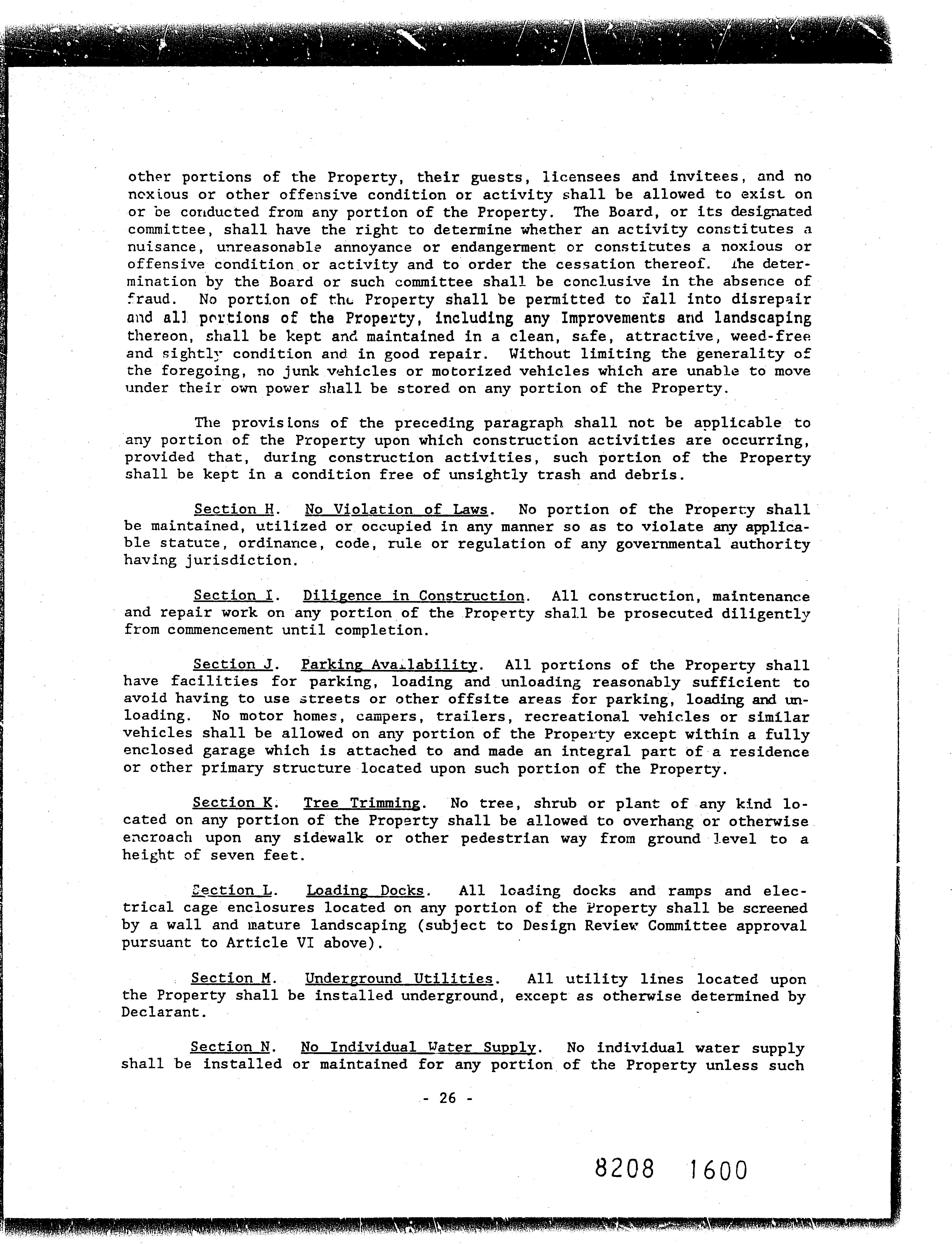 other portions of the Property, their guests, licensees and invitees, and no noxious or other offensive condition or activity shall be allowed to exist on or be conducted from any portion of the Property. The Board, or its designated committee, shall have the right to determine whether an activity constitutes a nuisance, unreasonable annoyance or endangerment or constitutes a noxious or offensive condition or activity and to order the cessation thereof. The determination by the Board or such committee shall be conclusive in the absence of fraud. No portion of the Property shall be permitted to fall into disrepair and all portions of the Property, including any Improvements and landscaping thereon, shall be kept and maintained in a clean, safe, attractive, weed-free and sightly condition and in good repair. Without limiting the generality of the foregoing, no junk vehicles or motorized vehicles which are unable to move under their own power shall be stored on any portion of the Property.

The provisions of the preceding paragraph shall not be applicable to any portion of the Property upon which construction activities are occurring, provided that, during construction activities, such portion of the Property shall be kept in a condition free of unsightly trash and debris.

Section H. No Violation of Laws. No portion of the Property shall be maintained, utilized or occupied in any manner so as to violate any applicable statute, ordinance, code, rule or regulation of any governmental authority having jurisdiction.

Section I. Diligence in Construction. All construction, maintenance and repair work on any portion of the Property shall be prosecuted diligently from commencement until completion.

Section J. Parking Availability. All portions of the Property shall have facilities for parking, loading and unloading reasonably sufficient to avoid having to use streets or other offsite areas for parking, loading and unloading. No motor homes, campers, trailers, recreational vehicles or similar vehicles shall be allowed on any portion of the Property except within a fully enclosed garage which is attached to and made an integral part of a residence or other primary structure located upon such portion of the Property.

Section K. Tree Trimming. No tree, shrub or plant of any kind located on any portion of the Property shall be allowed to overhang or otherwise encroach upon any sidewalk or other pedestrian way from ground level to a height of seven feet.

Section L. Loading Docks. All loading docks and ramps and electrical cage enclosures located on any portion of the Property shall be screened by a wall and mature landscaping (subject to Design Review Committee approval pursuant to Article VI above).

Section M. Underground Utilities. All utility lines located upon the Property shall be installed underground, except as otherwise determined by Declarant.

Section N. No Individual Water Supply. No individual water supply shall be installed or maintained for any portion of the Property unless such

- 26 -

8208 1600